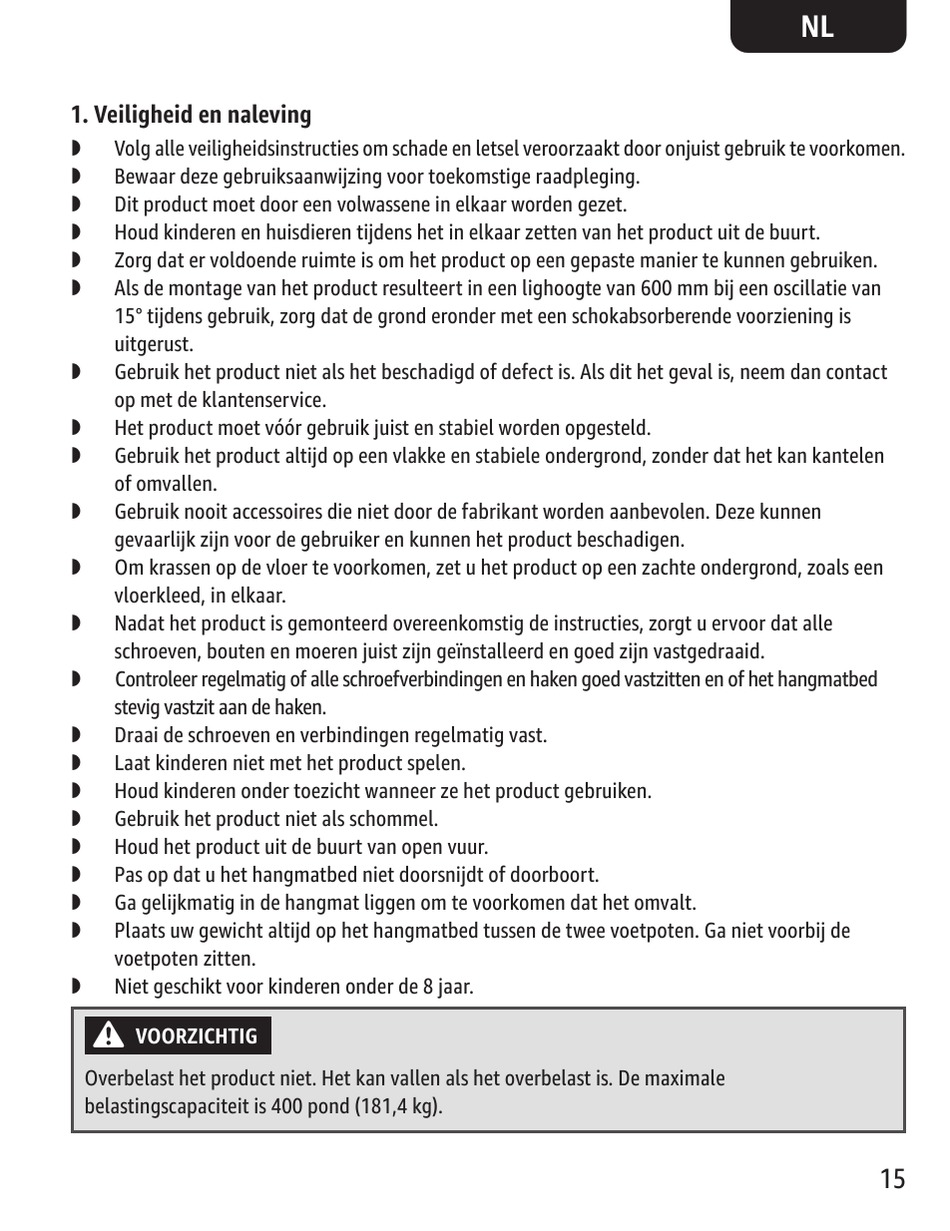 NL

1. Veiligheid en naleving

◗ Volg alle veiligheidsinstructies om schade en letsel veroorzaakt door onjuist gebruik te voorkomen.
◗ Bewaar deze gebruiksaanwijzing voor toekomstige raadpleging.
◗ Dit product moet door een volwassene in elkaar worden gezet.
◗ Houd kinderen en huisdieren tijdens het in elkaar zetten van het product uit de buurt.
◗ Zorg dat er voldoende ruimte is om het product op een gepaste manier te kunnen gebruiken.
◗ Als de montage van het product resulteert in een lighoogte van 600 mm bij een oscillatie van 15° tijdens gebruik, zorg dat de grond eronder met een schokabsorberende voorziening is uitgerust.
◗ Gebruik het product niet als het beschadigd of defect is. Als dit het geval is, neem dan contact op met de klantenservice.
◗ Het product moet vóór gebruik juist en stabiel worden opgesteld.
◗ Gebruik het product altijd op een vlakke en stabiele ondergrond, zonder dat het kan kantelen of omvallen.
◗ Gebruik nooit accessoires die niet door de fabrikant worden aanbevolen. Deze kunnen gevaarlijk zijn voor de gebruiker en kunnen het product beschadigen.
◗ Om krassen op de vloer te voorkomen, zet u het product op een zachte ondergrond, zoals een vloerkleed, in elkaar.
◗ Nadat het product is gemonteerd overeenkomstig de instructies, zorgt u ervoor dat alle schroeven, bouten en moeren juist zijn geïnstalleerd en goed zijn vastgedraaid.
◗ Controleer regelmatig of alle schroefverbindingen en haken goed vastzitten en of het hangmatbed stevig vastzit aan de haken.
◗ Draai de schroeven en verbindingen regelmatig vast.
◗ Laat kinderen niet met het product spelen.
◗ Houd kinderen onder toezicht wanneer ze het product gebruiken.
◗ Gebruik het product niet als schommel.
◗ Houd het product uit de buurt van open vuur.
◗ Pas op dat u het hangmatbed niet doorsnijdt of doorboort.
◗ Ga gelijkmatig in de hangmat liggen om te voorkomen dat het omvalt.
◗ Plaats uw gewicht altijd op het hangmatbed tussen de twee voetpoten. Ga niet voorbij de voetpoten zitten.
◗ Niet geschikt voor kinderen onder de 8 jaar.

VOORZICHTIG

Overbelast het product niet. Het kan vallen als het overbelast is. De maximale belastingscapaciteit is 400 pond (181,4 kg).

15